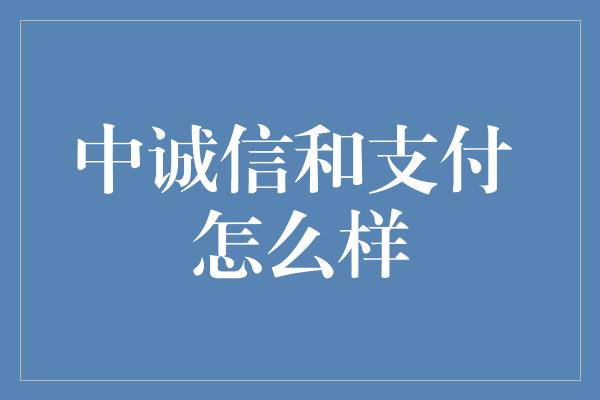 中诚信和支付怎么样